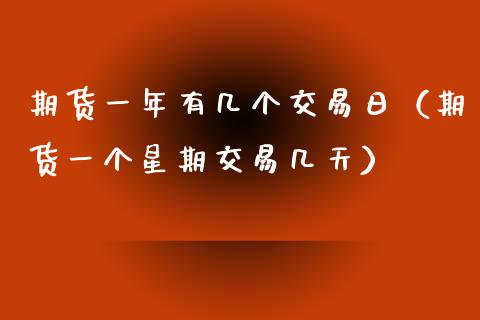 期货一年有几个交易日（期货一个星期交易几天）